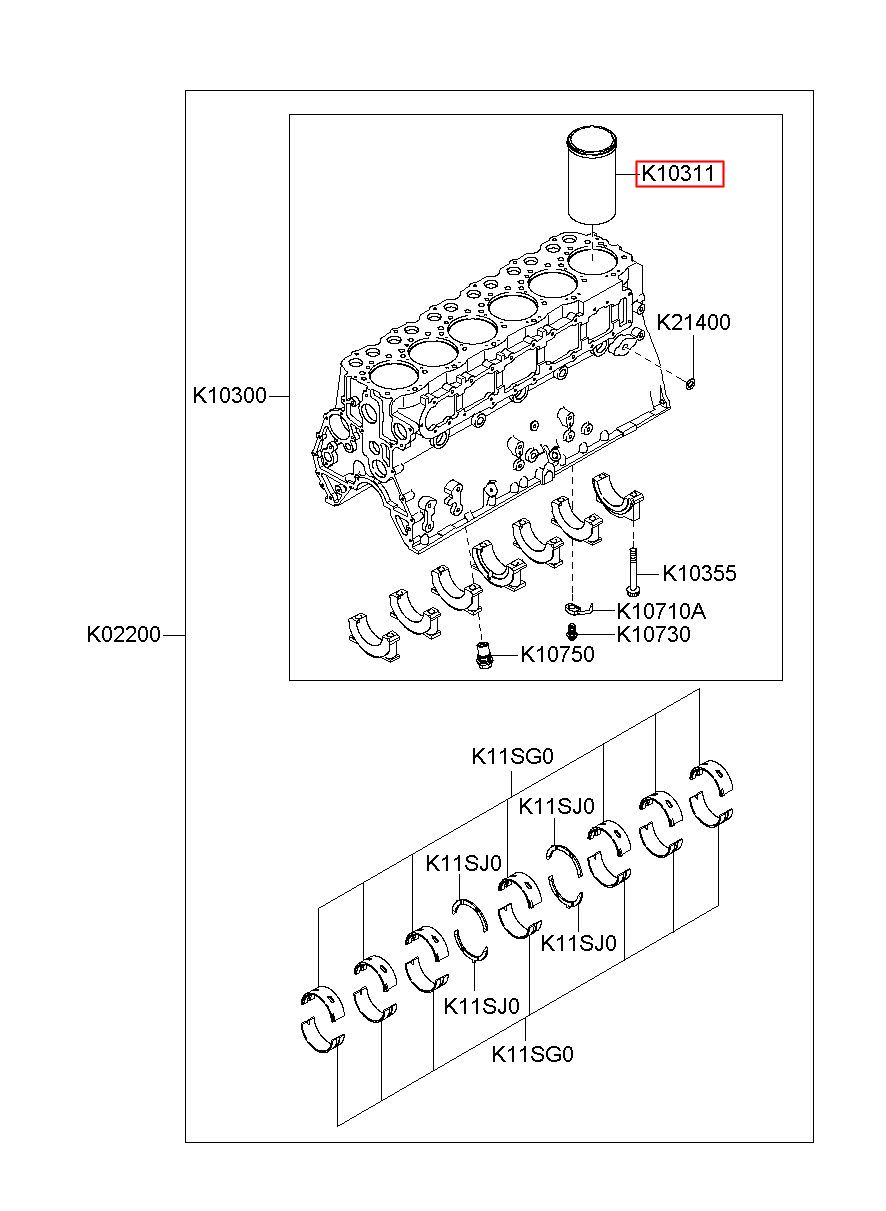 K10311

K21400

K10300

K10355

K10710A

K10730

K10750

K02200

K11SG0

K11SJ0

K11SJ0

K11SJ0

K11SJ0

K11SG0